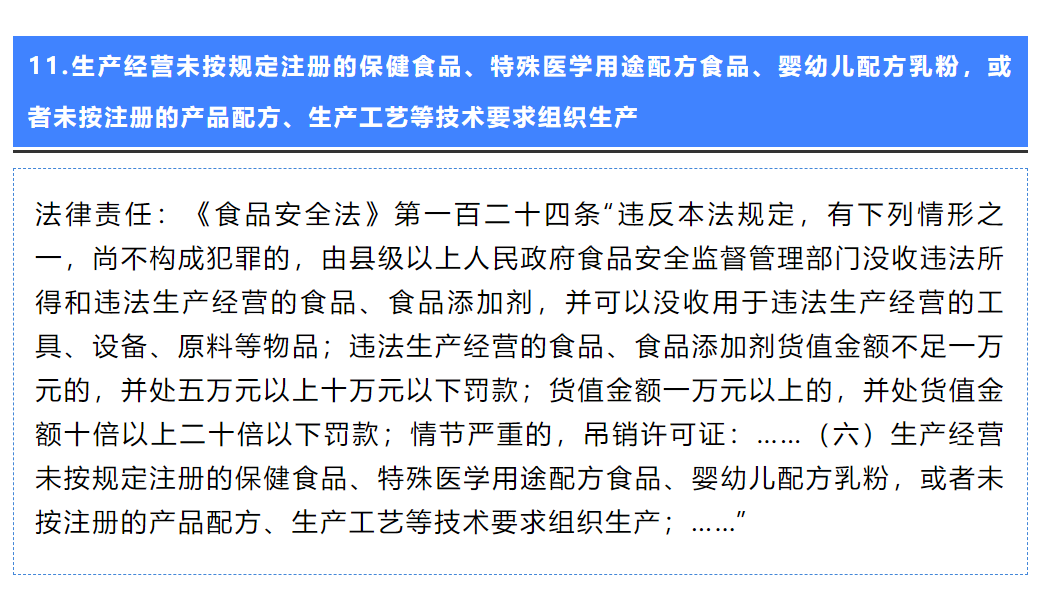 11.生产经营未按规定注册的保健食品、特殊医学用途配方食品、婴幼儿配方乳粉，或者未按注册的产品配方、生产工艺等技术要求组织生产

法律责任：《食品安全法》第一百二十四条“违反本法规定，有下列情形之一，尚不构成犯罪的，由县级以上人民政府食品安全监督管理部门没收违法所得和违法生产经营的食品、食品添加剂，并可以没收用于违法生产经营的工具、设备、原料等物品；违法生产经营的食品、食品添加剂货值金额不足一万元的，并处五万元以上十万元以下罚款；货值金额一万元以上的，并处货值金额十倍以上二十倍以下罚款；情节严重的，吊销许可证：……（六）生产经营未按规定注册的保健食品、特殊医学用途配方食品、婴幼儿配方乳粉，或者未按注册的产品配方、生产工艺等技术要求组织生产；……”